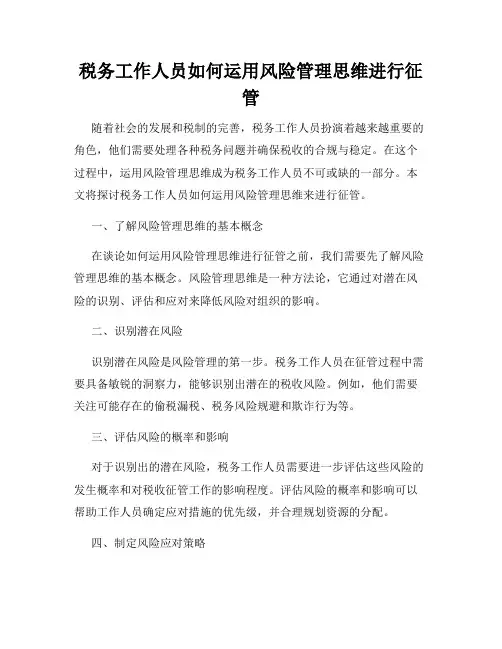 税务工作人员如何运用风险管理思维进行征管

随着社会的发展和税制的完善，税务工作人员扮演着越来越重要的角色，他们需要处理各种税务问题并确保税收的合规与稳定。在这个过程中，运用风险管理思维成为税务工作人员不可或缺的一部分。本文将探讨税务工作人员如何运用风险管理思维来进行征管。

一、了解风险管理思维的基本概念

在谈论如何运用风险管理思维进行征管之前，我们需要先了解风险管理思维的基本概念。风险管理思维是一种方法论，它通过对潜在风险的识别、评估和应对来降低风险对组织的影响。

二、识别潜在风险

识别潜在风险是风险管理的第一步。税务工作人员在征管过程中需要具备敏锐的洞察力，能够识别出潜在的税收风险。例如，他们需要关注可能存在的偷税漏税、税务风险规避和欺诈行为等。

三、评估风险的概率和影响

对于识别出的潜在风险，税务工作人员需要进一步评估这些风险的发生概率和对税收征管工作的影响程度。评估风险的概率和影响可以帮助工作人员确定应对措施的优先级，并合理规划资源的分配。

四、制定风险应对策略